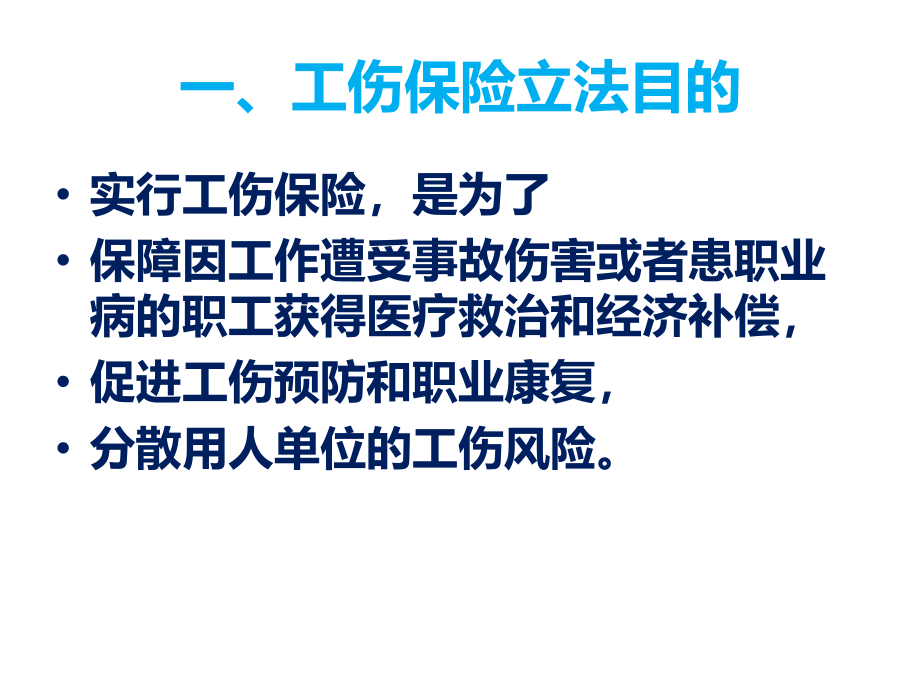 一、工伤保险立法目的

• 实行工伤保险，是为了
• 保障因工作遭受事故伤害或者患职业病的职工获得医疗救治和经济补偿，
• 促进工伤预防和职业康复，
• 分散用人单位的工伤风险。